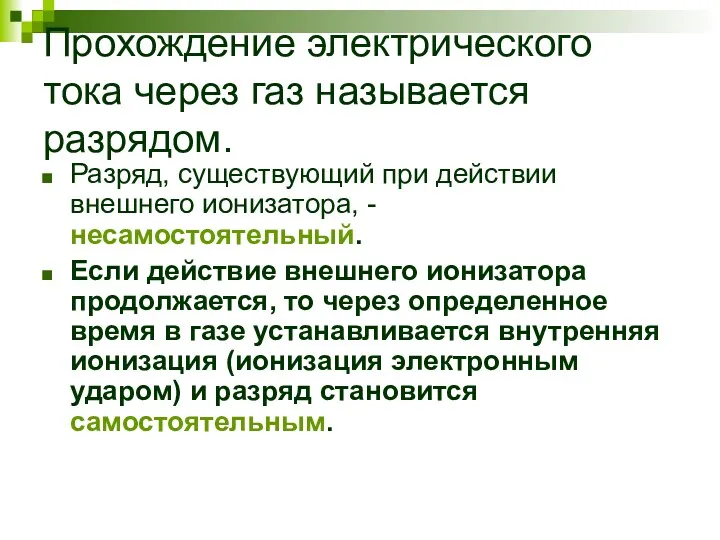 Прохождение электрического тока через газ называется разрядом.

Разряд, существующий при действии внешнего ионизатора, - несамостоятельный.

Если действие внешнего ионизатора продолжается, то через определенное время в газе устанавливается внутренняя ионизация (ионизация электронным ударом) и разряд становится самостоятельным.